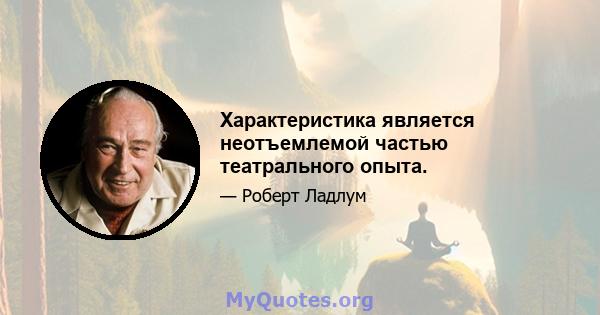 Характеристика является неотъемлемой частью театрального опыта.

— Роберт Ладлум

MyQuotes.org